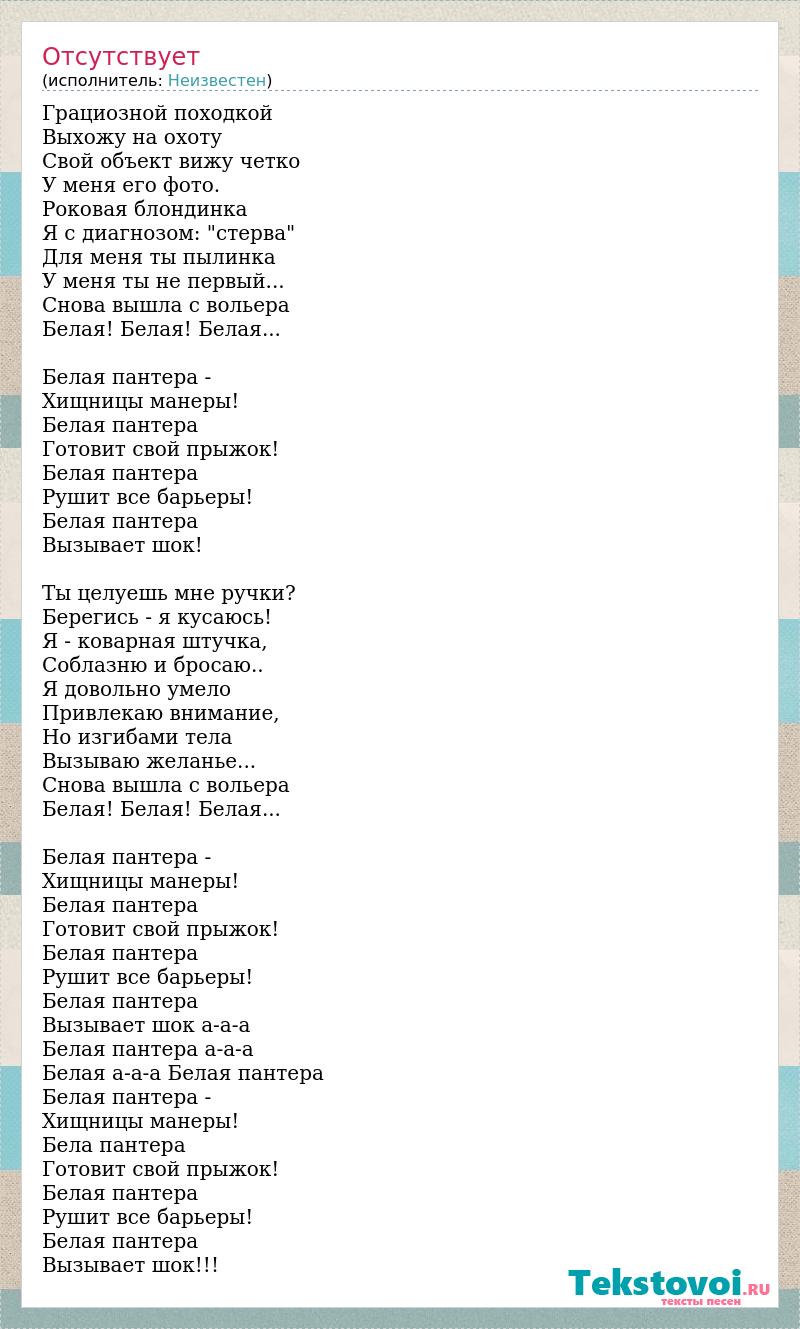 Отсутствует
(исполнитель: Неизвестен)

Грациозной походкой
Выхожу на охоту
Свой объект вижу четко
У меня его фото.
Роковая блондинка
Я с диагнозом: "стерва"
Для меня ты пылинка
У меня ты не первый...
Снова вышла с вольера
Белая! Белая! Белая...

Белая пантера -
Хищницы манеры!
Белая пантера
Готовит свой прыжок!
Белая пантера
Рушит все барьеры!
Белая пантера
Вызывает шок!

Ты целуешь мне ручки?
Берегись - я кусаюсь!
Я - коварная штучка,
Соблазню и бросаю..
Я довольно умело
Привлекаю внимание,
Но изгибами тела
Вызываю желанье...
Снова вышла с вольера
Белая! Белая! Белая...

Белая пантера -
Хищницы манеры!
Белая пантера
Готовит свой прыжок!
Белая пантера
Рушит все барьеры!
Белая пантера
Вызывает шок а-а-а
Белая пантера а-а-а
Белая а-а-а Белая пантера
Белая пантера -
Хищницы манеры!
Бела пантера
Готовит свой прыжок!
Белая пантера
Рушит все барьеры!
Белая пантера
Вызывает шок!!!

Tekstovoi.RU
тексты песен